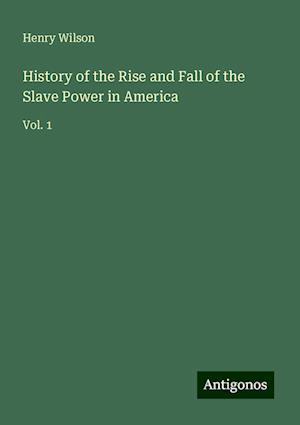 Henry Wilson

History of the Rise and Fall of the Slave Power in America

Vol. 1

Antigonos